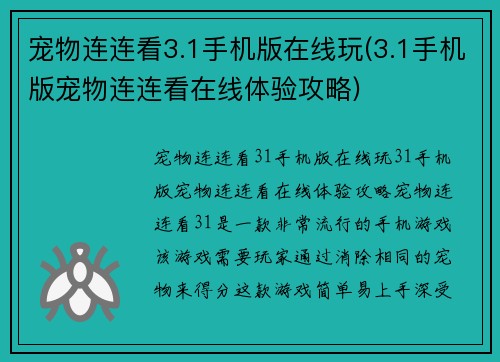 宠物连连看3.1手机版在线玩(3.1手机版宠物连连看在线体验攻略)

宠物连连看31手机版在线玩31手机版宠物连连看在线体验攻略宠物连连看31是一款非常流行的手机游戏该游戏需要玩家通过消除相同的宠物来得分这款游戏简单易上手深受